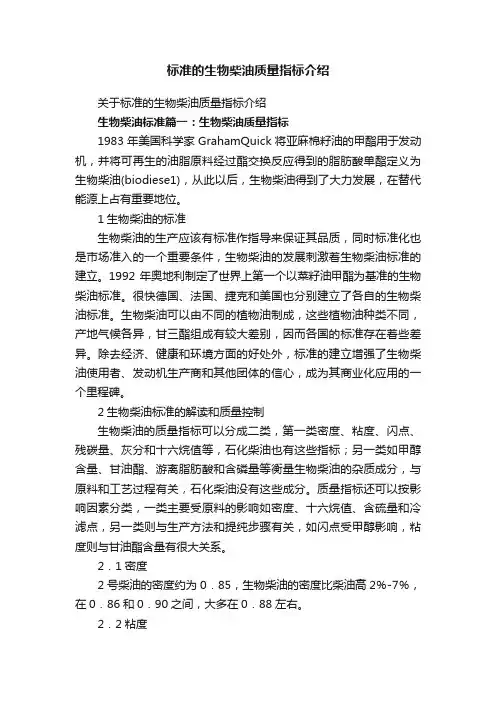 标准的生物柴油质量指标介绍

关于标准的生物柴油质量指标介绍

生物柴油标准篇一：生物柴油质量指标

1983 年美国科学家 GrahamQuick 将亚麻棉籽油的甲酯用于发动机，并将可再生的油脂原料经过酯交换反应得到的脂肪酸单酯定义为生物柴油(biodiese1)，从此以后，生物柴油得到了大力发展，在替代能源上占有重要地位。

1 生物柴油的标准

生物柴油的生产应该有标准作指导来保证其品质，同时标准化也是市场准入的一个重要条件，生物柴油的发展刺激着生物柴油标准的建立。1992 年奥地利制定了世界上第一个以菜籽油甲酯为基准的生物柴油标准。很快德国、法国、捷克和美国也分别建立了各自的生物柴油标准。生物柴油可以由不同的植物油制成，这些植物油种类不同，产地气候各异，甘三酯组成有较大差别，因而各国的标准存在着些差异。除去经济、健康和环境方面的好处外，标准的建立增强了生物柴油使用者、发动机生产商和其他团体的信心，成为其商业化应用的一个里程碑。

2 生物柴油标准的解读和质量控制

生物柴油的质量指标可以分成二类，第一类密度、粘度、闪点、残碳量、灰分和十六烷值等，石化柴油也有这些指标；另一类如甲醇含量、甘油酯、游离脂肪酸和含磷量等衡量生物柴油的杂质成分，与原料和工艺过程有关，石化柴油没有这些成分。质量指标还可以按影响因素分类，一类主要受原料的影响如密度、十六烷值、含硫量和冷滤点，另一类则与生产方法和提纯步骤有关，如闪点受甲醇影响，粘度则与甘油酯含量有很大关系。

2．1 密度

2 号柴油的密度约为 0．85，生物柴油的密度比柴油高 2%-7%，在 0．86 和 0．90 之间，大多在 0．88 左右。

2．2 粘度